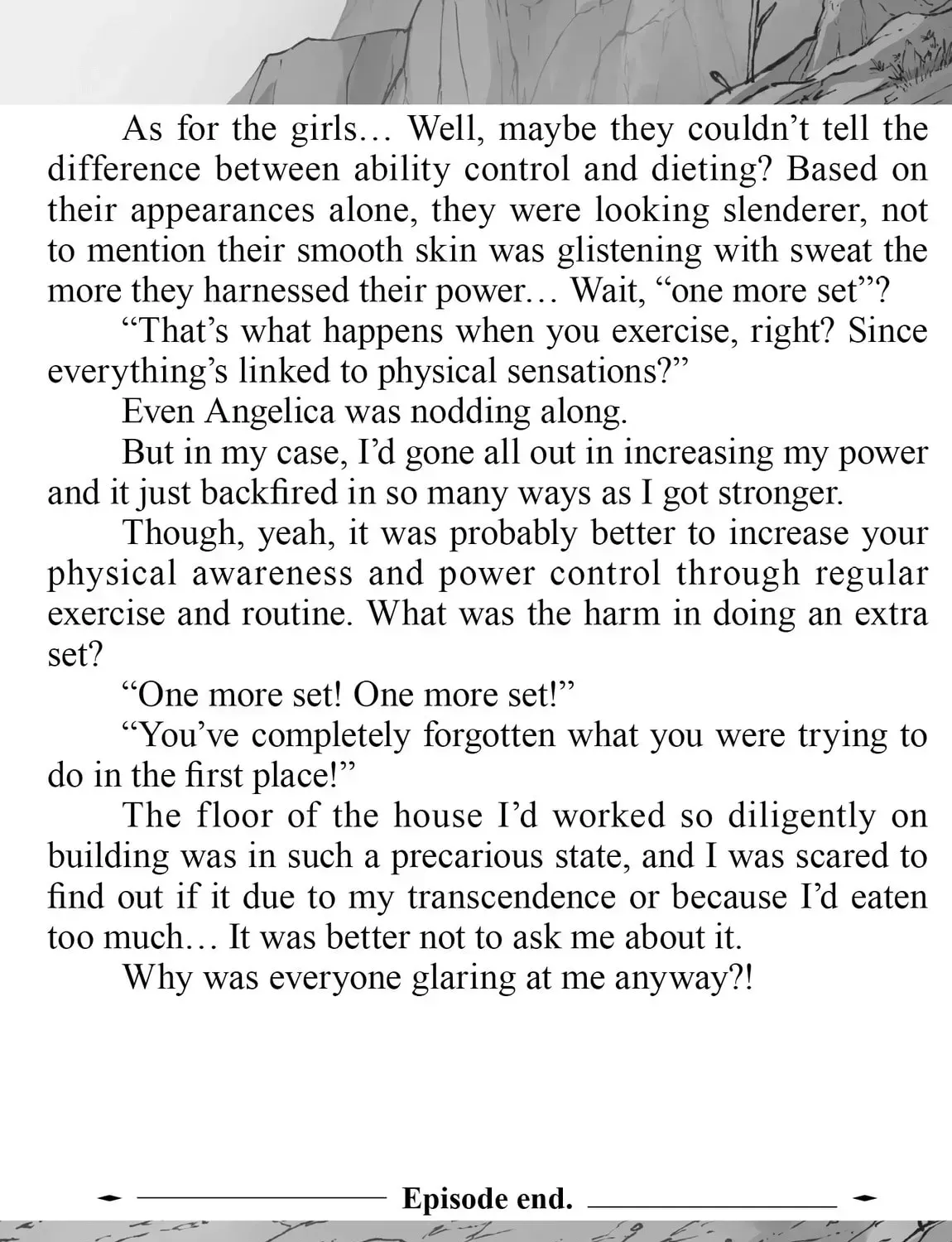 As for the girls… Well, maybe they couldn't tell the difference between ability control and dieting? Based on their appearances alone, they were looking slenderer, not to mention their smooth skin was glistening with sweat the more they harnessed their power… Wait, "one more set"?

"That's what happens when you exercise, right? Since everything's linked to physical sensations?"

Even Angelica was nodding along.

But in my case, I'd gone all out in increasing my power and it just backfired in so many ways as I got stronger.

Though, yeah, it was probably better to increase your physical awareness and power control through regular exercise and routine. What was the harm in doing an extra set?

"One more set! One more set!"

"You've completely forgotten what you were trying to do in the first place!"

The floor of the house I'd worked so diligently on building was in such a precarious state, and I was scared to find out if it due to my transcendence or because I'd eaten too much… It was better not to ask me about it.

Why was everyone glaring at me anyway?!

Episode end.